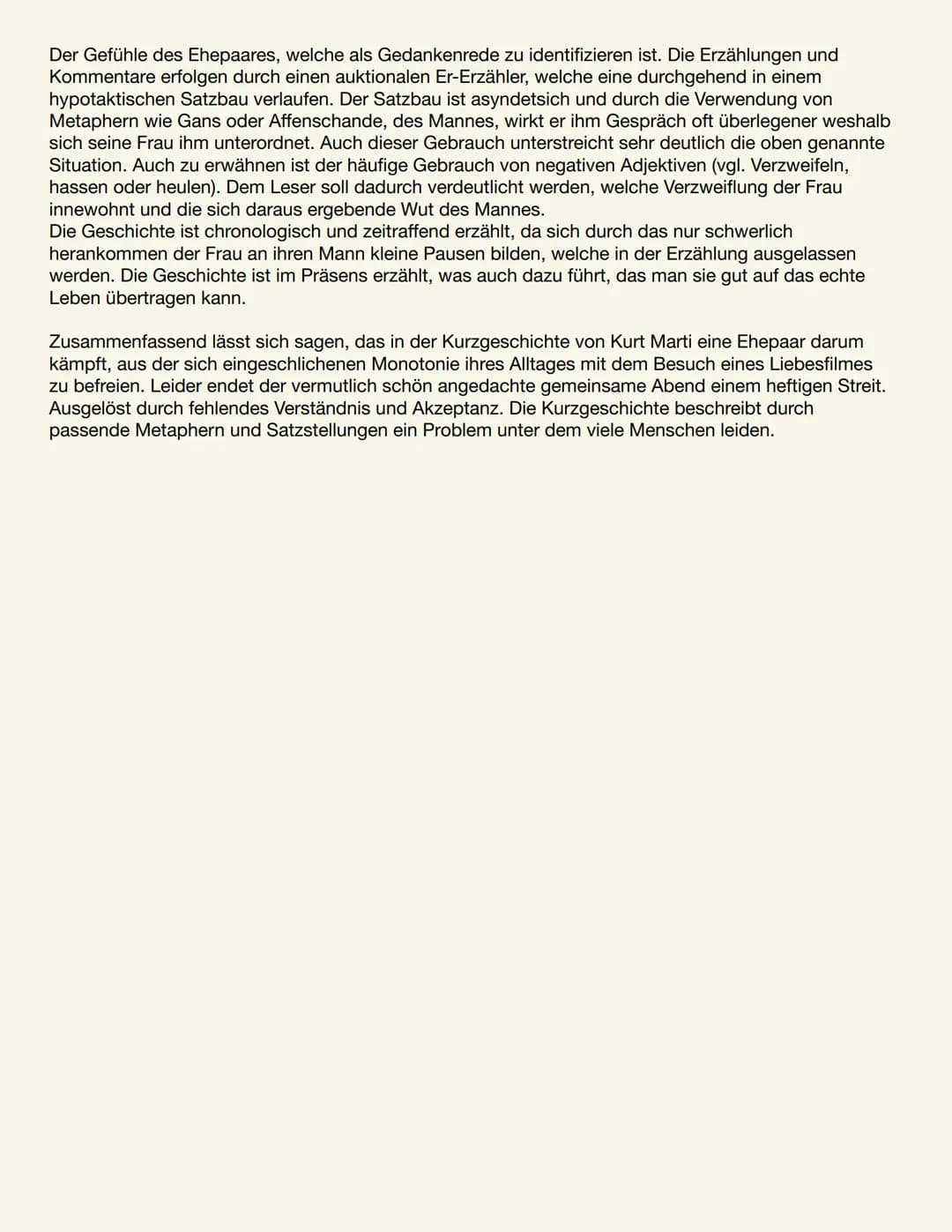 Der Gefühle des Ehepaares, welche als Gedankenrede zu identifizieren ist. Die Erzählungen und Kommentare erfolgen durch einen auktionalen Er-Erzähler, welche eine durchgehend in einem hypotaktischen Satzbau verlaufen. Der Satzbau ist asyndetsich und durch die Verwendung von Metaphern wie Gans oder Affenschande, des Mannes, wirkt er ihm Gespräch oft überlegener weshalb sich seine Frau ihm unterordnet. Auch dieser Gebrauch unterstreicht sehr deutlich die oben genannte Situation. Auch zu erwähnen ist der häufige Gebrauch von negativen Adjektiven (vgl. Verzweifeln, hassen oder heulen). Dem Leser soll dadurch verdeutlicht werden, welche Verzweiflung der Frau innewohnt und die sich daraus ergebende Wut des Mannes.
Die Geschichte ist chronologisch und zeitraffend erzählt, da sich durch das nur schwerlich herankommen der Frau an ihren Mann kleine Pausen bilden, welche in der Erzählung ausgelassen werden. Die Geschichte ist im Präsens erzählt, was auch dazu führt, das man sie gut auf das echte Leben übertragen kann.

Zusammenfassend lässt sich sagen, das in der Kurzgeschichte von Kurt Marti eine Ehepaar darum kämpft, aus der sich eingeschlichenen Monotonie ihres Alltages mit dem Besuch eines Liebesfilmes zu befreien. Leider endet der vermutlich schön angedachte gemeinsame Abend einem heftigen Streit. Ausgelöst durch fehlendes Verständnis und Akzeptanz. Die Kurzgeschichte beschreibt durch passende Metaphern und Satzstellungen ein Problem unter dem viele Menschen leiden.